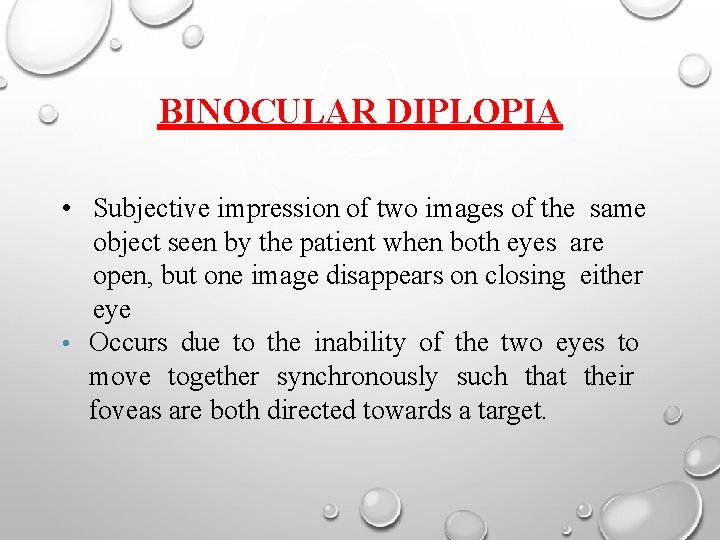 BINOCULAR DIPLOPIA

• Subjective impression of two images of the same object seen by the patient when both eyes are open, but one image disappears on closing either eye

• Occurs due to the inability of the two eyes to move together synchronously such that their foveas are both directed towards a target.